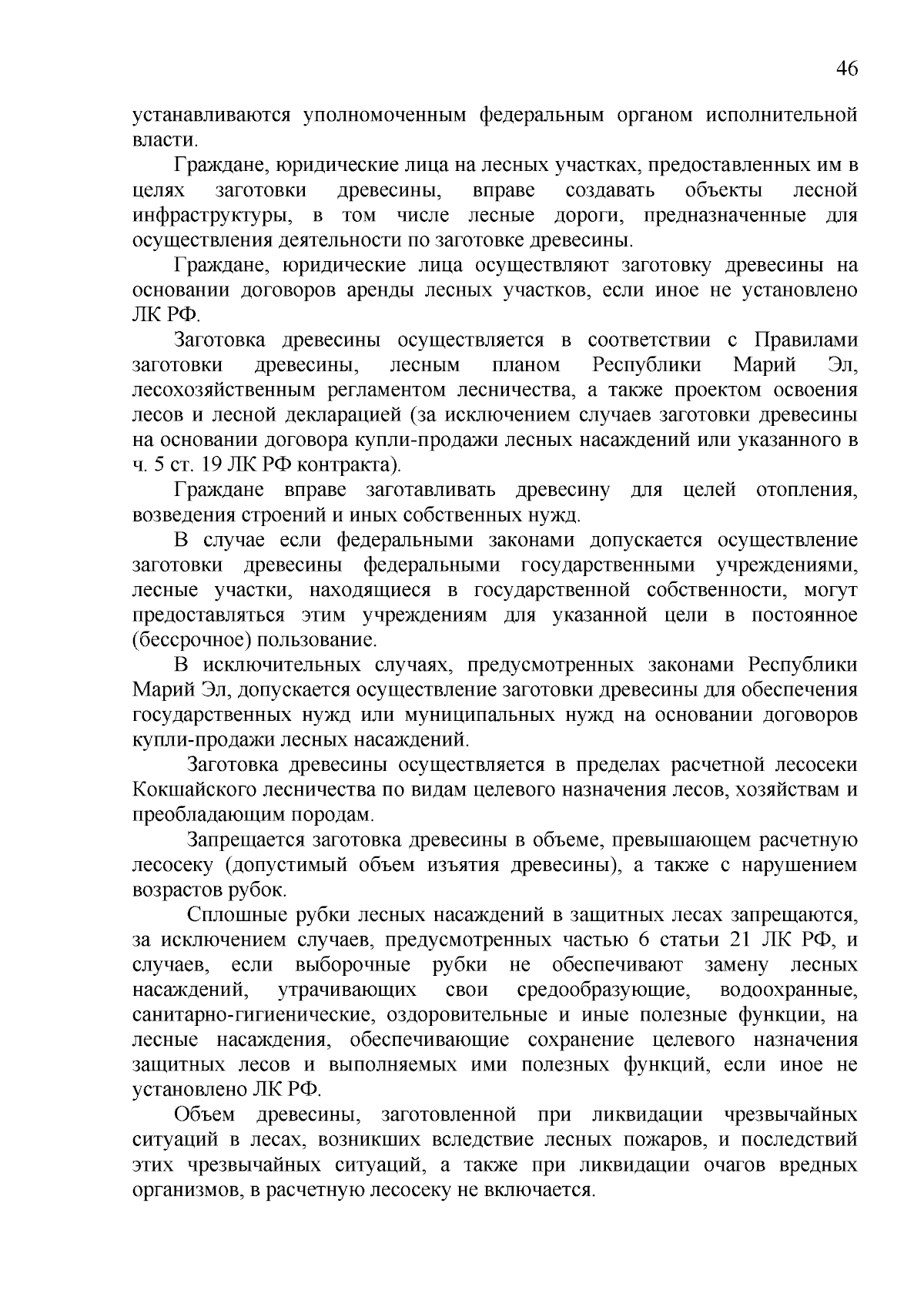 46

устанавливаются уполномоченным федеральным органом исполнительной власти.

Граждане, юридические лица на лесных участках, предоставленных им в целях заготовки древесины, вправе создавать объекты лесной инфраструктуры, в том числе лесные дороги, предназначенные для осуществления деятельности по заготовке древесины.

Граждане, юридические лица осуществляют заготовку древесины на основании договоров аренды лесных участков, если иное не установлено ЛК РФ.

Заготовка древесины осуществляется в соответствии с Правилами заготовки древесины, лесным планом Республики Марий Эл, лесохозяйственным регламентом лесничества, а также проектом освоения лесов и лесной декларацией (за исключением случаев заготовки древесины на основании договора купли-продажи лесных насаждений или указанного в ч. 5 ст. 19 ЛК РФ контракта).

Граждане вправе заготавливать древесину для целей отопления, возведения строений и иных собственных нужд.

В случае если федеральными законами допускается осуществление заготовки древесины федеральными государственными учреждениями, лесные участки, находящиеся в государственной собственности, могут предоставляться этим учреждениям для указанной цели в постоянное (бессрочное) пользование.

В исключительных случаях, предусмотренных законами Республики Марий Эл, допускается осуществление заготовки древесины для обеспечения государственных нужд или муниципальных нужд на основании договоров купли-продажи лесных насаждений.

Заготовка древесины осуществляется в пределах расчетной лесосеки Кокшайского лесничества по видам целевого назначения лесов, хозяйствам и преобладающим породам.

Запрещается заготовка древесины в объеме, превышающем расчетную лесосеку (допустимый объем изъятия древесины), а также с нарушением возрастов рубок.

Сплошные рубки лесных насаждений в защитных лесах запрещаются, за исключением случаев, предусмотренных частью 6 статьи 21 ЛК РФ, и случаев, если выборочные рубки не обеспечивают замену лесных насаждений, утрачивающих свои средообразующие, водоохранные, санитарно-гигиенические, оздоровительные и иные полезные функции, на лесные насаждения, обеспечивающие сохранение целевого назначения защитных лесов и выполняемых ими полезных функций, если иное не установлено ЛК РФ.

Объем древесины, заготовленной при ликвидации чрезвычайных ситуаций в лесах, возникших вследствие лесных пожаров, и последствий этих чрезвычайных ситуаций, а также при ликвидации очагов вредных организмов, в расчетную лесосеку не включается.